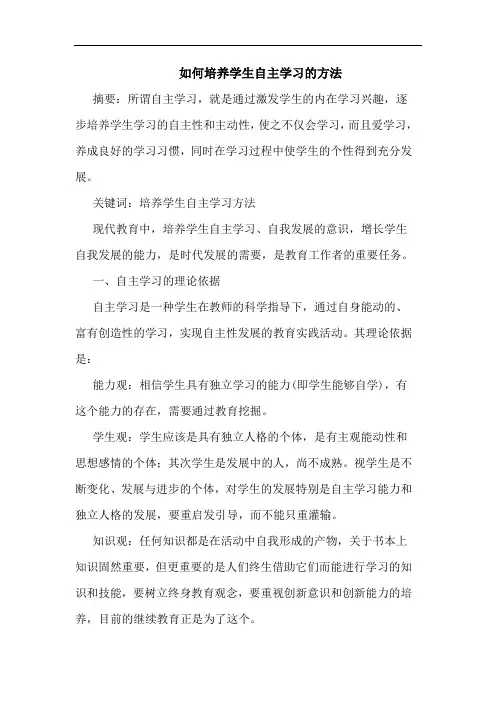 如何培养学生自主学习的方法

摘要：所谓自主学习，就是通过激发学生的内在学习兴趣，逐步培养学生学习的自主性和主动性，使之不仅会学习，而且爱学习，养成良好的学习习惯，同时在学习过程中使学生的个性得到充分发展。

关键词：培养学生自主学习方法

现代教育中，培养学生自主学习、自我发展的意识，增长学生自我发展的能力，是时代发展的需要，是教育工作者的重要任务。

一、自主学习的理论依据

自主学习是一种学生在教师的科学指导下，通过自身能动的、富有创造性的学习，实现自主性发展的教育实践活动。其理论依据是：

能力观：相信学生具有独立学习的能力(即学生能够自学)，有这个能力的存在，需要通过教育挖掘。

学生观：学生应该是具有独立人格的个体，是有主观能动性和思想感情的个体；其次学生是发展中的人，尚不成熟。视学生是不断变化、发展与进步的个体，对学生的发展特别是自主学习能力和独立人格的发展，要重启发引导，而不能只重灌输。

知识观：任何知识都是在活动中自我形成的产物，关于书本上知识固然重要，但更重要的是人们终生借助它们而能进行学习的知识和技能，要树立终身教育观念，要重视创新意识和创新能力的培养，目前的继续教育正是为了这个。